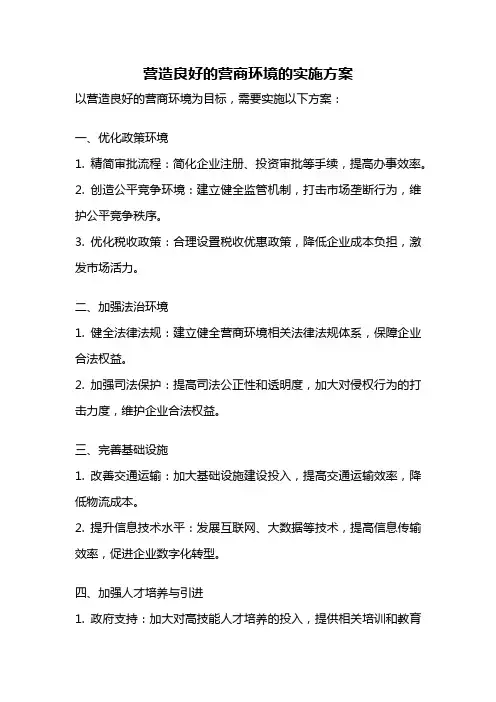 营造良好的营商环境的实施方案

以营造良好的营商环境为目标，需要实施以下方案：

一、优化政策环境

1. 精简审批流程：简化企业注册、投资审批等手续，提高办事效率。

2. 创造公平竞争环境：建立健全监管机制，打击市场垄断行为，维护公平竞争秩序。

3. 优化税收政策：合理设置税收优惠政策，降低企业成本负担，激发市场活力。

二、加强法治环境

1. 健全法律法规：建立健全营商环境相关法律法规体系，保障企业合法权益。

2. 加强司法保护：提高司法公正性和透明度，加大对侵权行为的打击力度，维护企业合法权益。

三、完善基础设施

1. 改善交通运输：加大基础设施建设投入，提高交通运输效率，降低物流成本。

2. 提升信息技术水平：发展互联网、大数据等技术，提高信息传输效率，促进企业数字化转型。

四、加强人才培养与引进

1. 政府支持：加大对高技能人才培养的投入，提供相关培训和教育